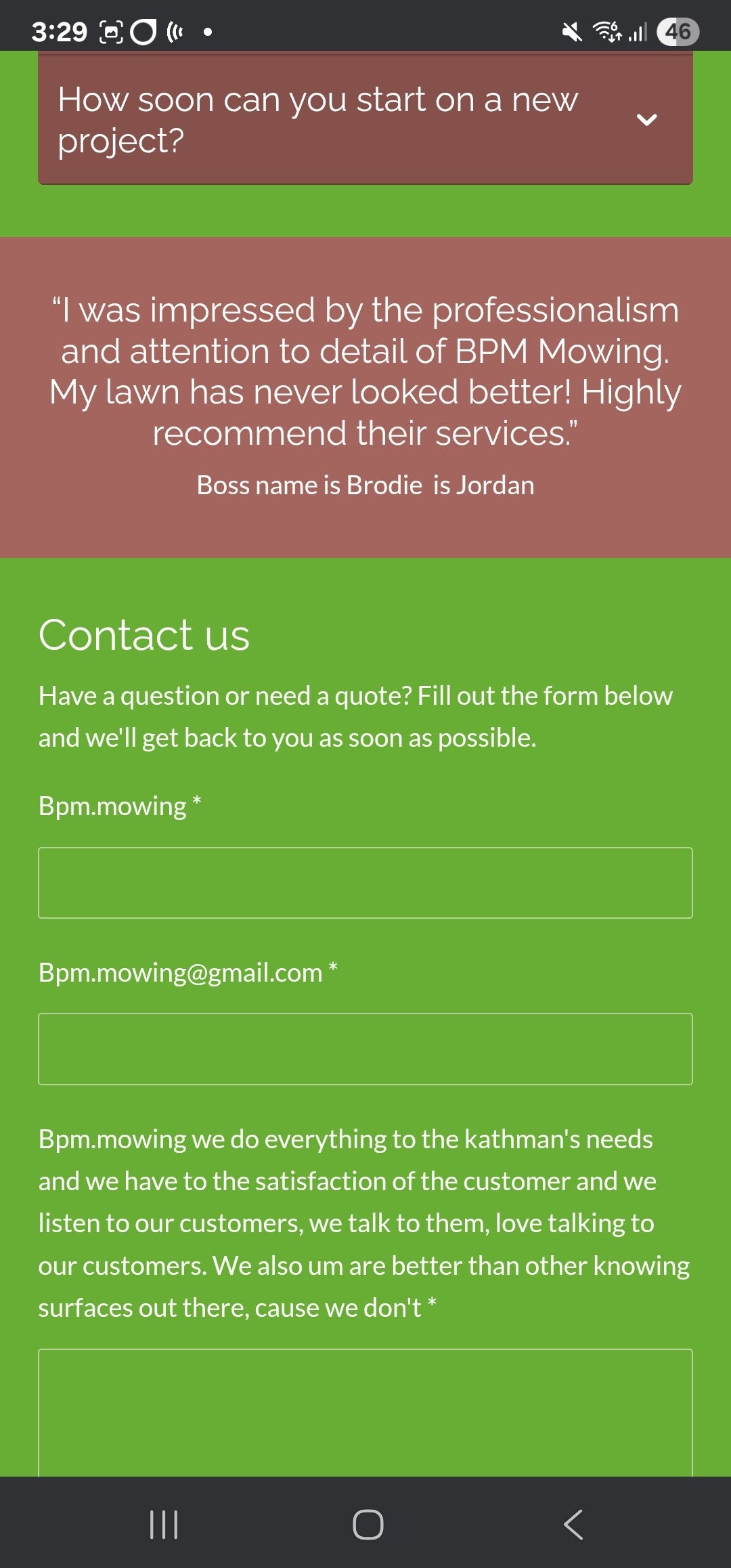 3:29

46

How soon can you start on a new project?

“I was impressed by the professionalism and attention to detail of BPM Mowing. My lawn has never looked better! Highly recommend their services.”

Boss name is Brodie  is Jordan

Contact us

Have a question or need a quote? Fill out the form below and we'll get back to you as soon as possible.

Bpm.mowing *

Bpm.mowing@gmail.com *

Bpm.mowing we do everything to the kathman's needs and we have to the satisfaction of the customer and we listen to our customers, we talk to them, love talking to our customers. We also um are better than other knowing surfaces out there, cause we don't *